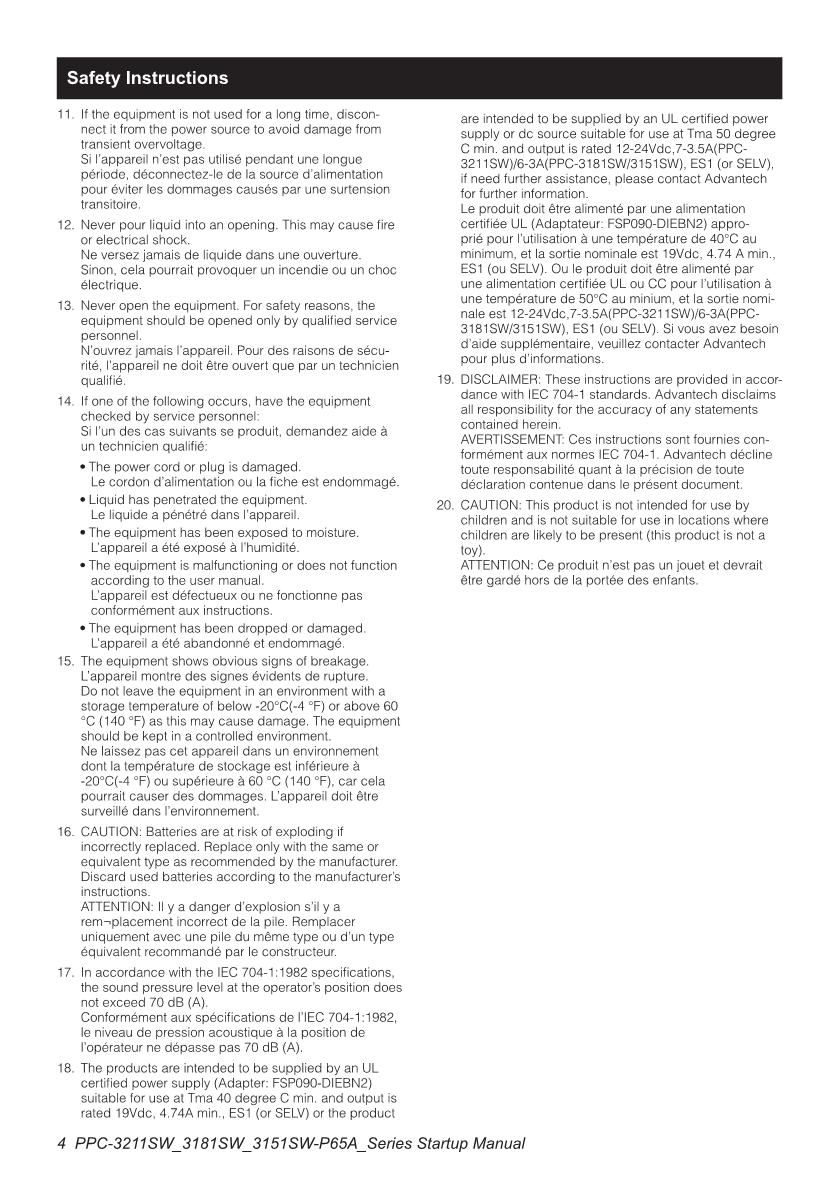 Safety Instructions

11. If the equipment is not used for a long time, disconnect it from the power source to avoid damage from transient overvoltage.
Si l'appareil n'est pas utilisé pendant une longue période, déconnectez-le de la source d'alimentation pour éviter les dommages causés par une surtension transitoire.

12. Never pour liquid into an opening. This may cause fire or electrical shock.
Ne versez jamais de liquide dans une ouverture. Sinon, cela pourrait provoquer un incendie ou un choc électrique.

13. Never open the equipment. For safety reasons, the equipment should be opened only by qualified service personnel.
N'ouvrez jamais l'appareil. Pour des raisons de sécurité, l'appareil ne doit être ouvert que par un technicien qualifié.

14. If one of the following occurs, have the equipment checked by service personnel:
Si l'un des cas suivants se produit, demandez aide à un technicien qualifié:
• The power cord or plug is damaged.
Le cordon d'alimentation ou la fiche est endommagé.
• Liquid has penetrated the equipment.
Le liquide a pénétré dans l'appareil.
• The equipment has been exposed to moisture.
L'appareil a été exposé à l'humidité.
• The equipment is malfunctioning or does not function according to the user manual.
L'appareil est défectueux ou ne fonctionne pas conformément aux instructions.
• The equipment has been dropped or damaged.
L'appareil a été abandonné et endommagé.

15. The equipment shows obvious signs of breakage.
L'appareil montre des signes évidents de rupture.
Do not leave the equipment in an environment with a storage temperature of below -20°C(-4 °F) or above 60 °C (140 °F) as this may cause damage. The equipment should be kept in a controlled environment.
Ne laissez pas cet appareil dans un environnement dont la température de stockage est inférieure à -20°C(-4 °F) ou supérieure à 60 °C (140 °F), car cela pourrait causer des dommages. L'appareil doit être surveillé dans l'environnement.

16. CAUTION: Batteries are at risk of exploding if incorrectly replaced. Replace only with the same or equivalent type as recommended by the manufacturer. Discard used batteries according to the manufacturer's instructions.
ATTENTION: Il y a danger d'explosion s'il y a rem¬placement incorrect de la pile. Remplacer uniquement avec une pile du même type ou d'un type équivalent recommandé par le constructeur.

17. In accordance with the IEC 704-1:1982 specifications, the sound pressure level at the operator's position does not exceed 70 dB (A).
Conformément aux spécifications de l'IEC 704-1:1982, le niveau de pression acoustique à la position de l'opérateur ne dépasse pas 70 dB (A).

18. The products are intended to be supplied by an UL certified power supply (Adapter: FSP090-DIEBN2) suitable for use at Tma 40 degree C min. and output is rated 19Vdc, 4.74A min., ES1 (or SELV) or the product are intended to be supplied by an UL certified power supply or dc source suitable for use at Tma 50 degree C min. and output is rated 12-24Vdc,7-3.5A(PPC-3211SW)/6-3A(PPC-3181SW/3151SW), ES1 (or SELV), if need further assistance, please contact Advantech for further information.
Le produit doit être alimenté par une alimentation certifiée UL (Adaptateur: FSP090-DIEBN2) approprié pour l'utilisation à une température de 40°C au minimum, et la sortie nominale est 19Vdc, 4.74 A min., ES1 (ou SELV). Ou le produit doit être alimenté par une alimentation certifiée UL ou CC pour l'utilisation à une température de 50°C au minium, et la sortie nominale est 12-24Vdc,7-3.5A(PPC-3211SW)/6-3A(PPC-3181SW/3151SW), ES1 (ou SELV). Si vous avez besoin d'aide supplémentaire, veuillez contacter Advantech pour plus d'informations.

19. DISCLAIMER: These instructions are provided in accordance with IEC 704-1 standards. Advantech disclaims all responsibility for the accuracy of any statements contained herein.
AVERTISSEMENT: Ces instructions sont fournies conformément aux normes IEC 704-1. Advantech décline toute responsabilité quant à la précision de toute déclaration contenue dans le présent document.

20. CAUTION: This product is not intended for use by children and is not suitable for use in locations where children are likely to be present (this product is not a toy).
ATTENTION: Ce produit n'est pas un jouet et devrait être gardé hors de la portée des enfants.

4 PPC-3211SW_3181SW_3151SW-P65A_Series Startup Manual